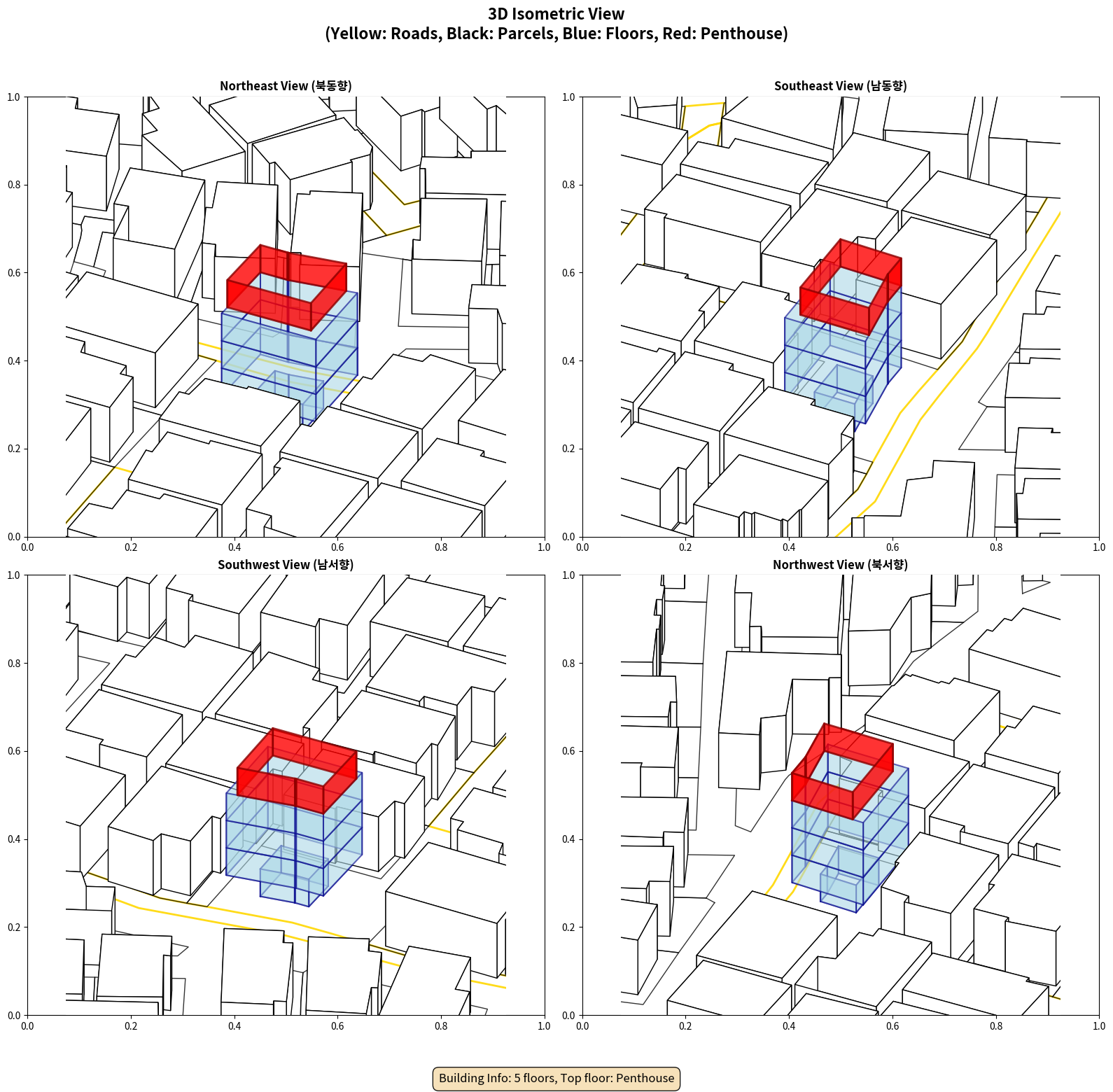 3D Isometric View
(Yellow: Roads, Black: Parcels, Blue: Floors, Red: Penthouse)

Northeast View (북동향)

1.0
0.8
0.6
0.4
0.2
0.0
0.0 0.2 0.4 0.6 0.8 1.0

Southeast View (남동향)

1.0
0.8
0.6
0.4
0.2
0.0
0.0 0.2 0.4 0.6 0.8 1.0

Southwest View (남서향)

1.0
0.8
0.6
0.4
0.2
0.0
0.0 0.2 0.4 0.6 0.8 1.0

Northwest View (북서향)

1.0
0.8
0.6
0.4
0.2
0.0
0.0 0.2 0.4 0.6 0.8 1.0

Building Info: 5 floors, Top floor: Penthouse